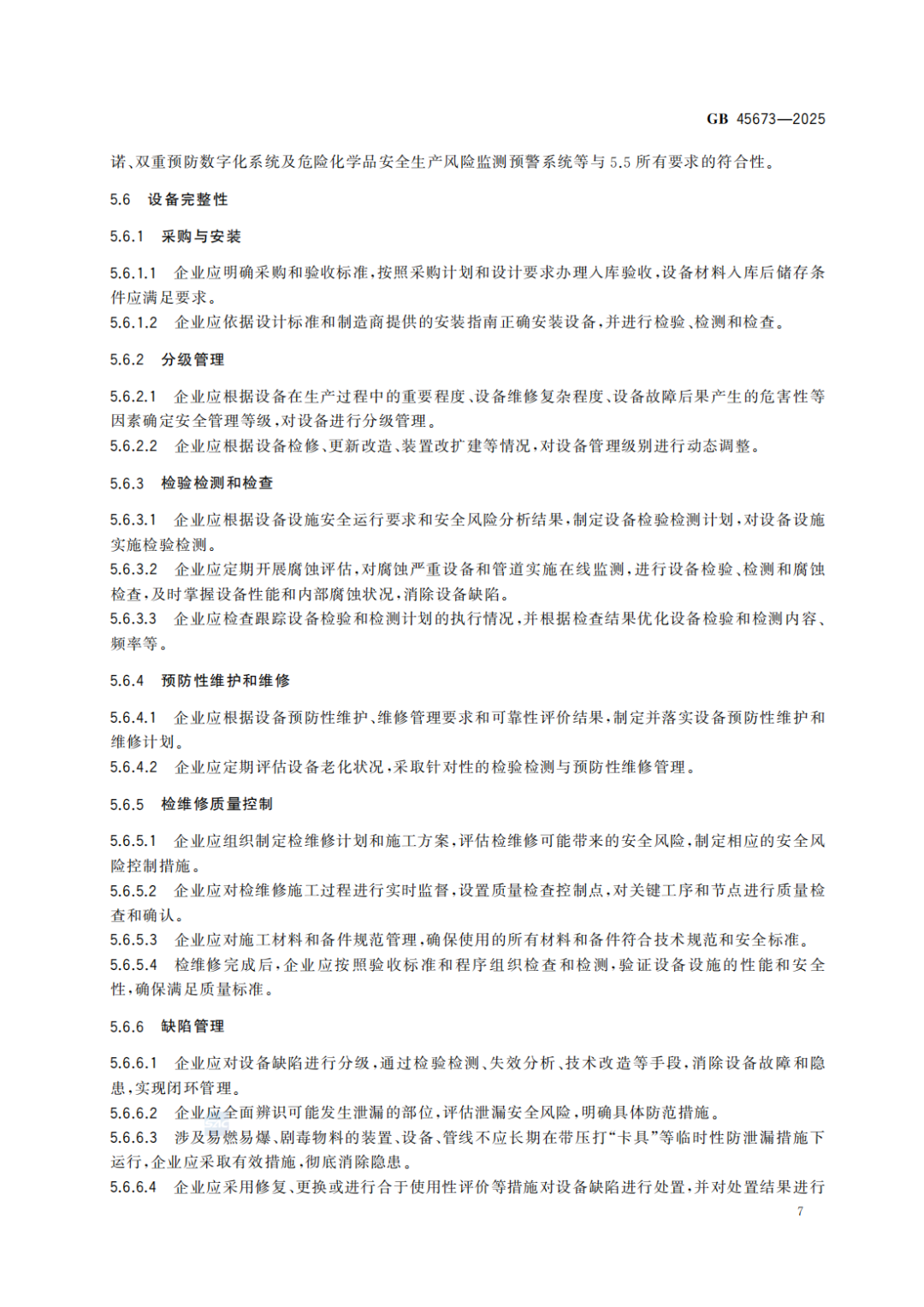 GB 45673—2025

诺、双重预防数字化系统及危险化学品安全生产风险监测预警系统等与5.5所有要求的符合性。

5.6 设备完整性

5.6.1 采购与安装

5.6.1.1 企业应明确采购和验收标准,按照采购计划和设计要求办理入库验收,设备材料入库后储存条件应满足要求。

5.6.1.2 企业应依据设计标准和制造商提供的安装指南正确安装设备,并进行检验、检测和检查。

5.6.2 分级管理

5.6.2.1 企业应根据设备在生产过程中的重要程度、设备维修复杂程度、设备故障后果产生的危害性等因素确定安全管理等级,对设备进行分级管理。

5.6.2.2 企业应根据设备检修、更新改造、装置改扩建等情况,对设备管理级别进行动态调整。

5.6.3 检验检测和检查

5.6.3.1 企业应根据设备设施安全运行要求和安全风险分析结果,制定设备检验检测计划,对设备设施实施检验检测。

5.6.3.2 企业应定期开展腐蚀评估,对腐蚀严重设备和管道实施在线监测,进行设备检验、检测和腐蚀检查,及时掌握设备性能和内部腐蚀状况,消除设备缺陷。

5.6.3.3 企业应检查跟踪设备检验和检测计划的执行情况,并根据检查结果优化设备检验和检测内容、频率等。

5.6.4 预防性维护和维修

5.6.4.1 企业应根据设备预防性维护、维修管理要求和可靠性评价结果,制定并落实设备预防性维护和维修计划。

5.6.4.2 企业应定期评估设备老化状况,采取针对性的检验检测与预防性维修管理。

5.6.5 检维修质量控制

5.6.5.1 企业应组织制定检维修计划和施工方案,评估检维修可能带来的安全风险,制定相应的安全风险控制措施。

5.6.5.2 企业应对检维修施工过程进行实时监督,设置质量检查控制点,对关键工序和节点进行质量检查和确认。

5.6.5.3 企业应对施工材料和备件规范管理,确保使用的所有材料和备件符合技术规范和安全标准。

5.6.5.4 检维修完成后,企业应按照验收标准和程序组织检查和检测,验证设备设施的性能和安全性,确保满足质量标准。

5.6.6 缺陷管理

5.6.6.1 企业应对设备缺陷进行分级,通过检验检测、失效分析、技术改造等手段,消除设备故障和隐患,实现闭环管理。

5.6.6.2 企业应全面辨识可能发生泄漏的部位,评估泄漏安全风险,明确具体防范措施。

5.6.6.3 涉及易燃易爆、剧毒物料的装置、设备、管线不应长期在带压打“卡具”等临时性防泄漏措施下运行,企业应采取有效措施,彻底消除隐患。

5.6.6.4 企业应采用修复、更换或进行合于使用性评价等措施对设备缺陷进行处置,并对处置结果进行

7